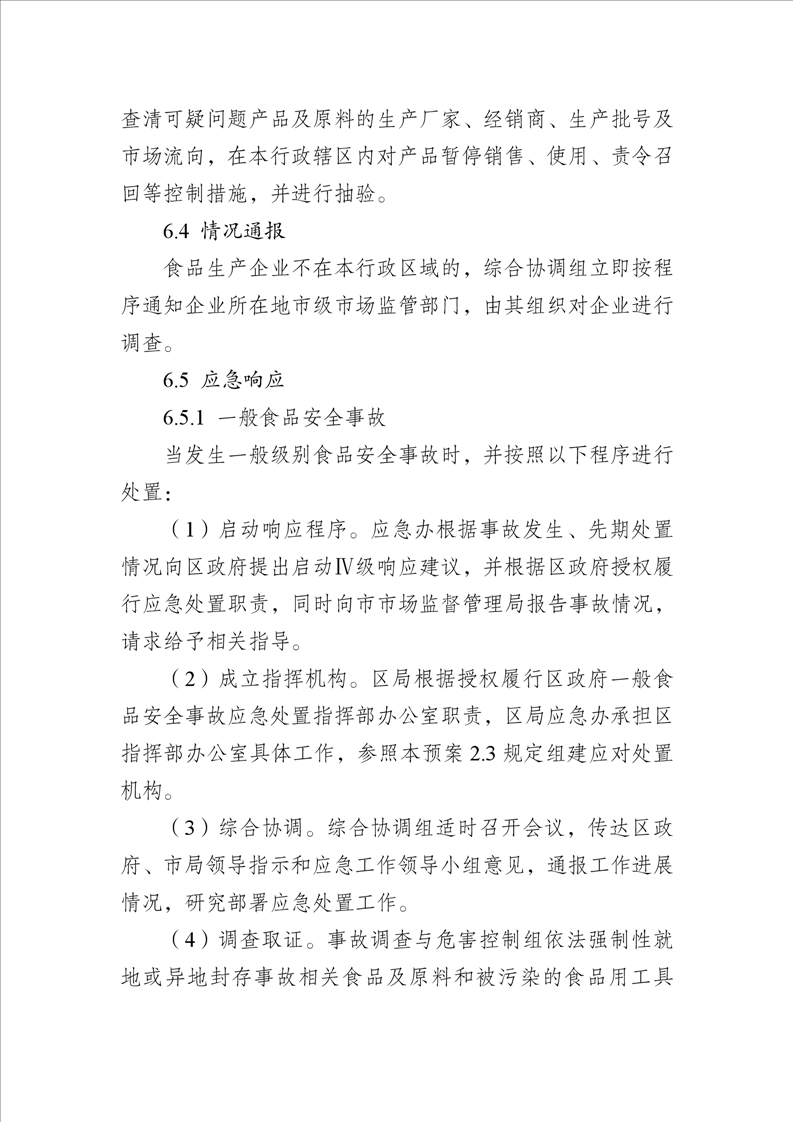 查清可疑问题产品及原料的生产厂家、经销商、生产批号及市场流向，在本行政辖区内对产品暂停销售、使用、责令召回等控制措施，并进行抽验。

6.4 情况通报

食品生产企业不在本行政区域的，综合协调组立即按程序通知企业所在地市级市场监管部门，由其组织对企业进行调查。

6.5 应急响应

6.5.1 一般食品安全事故

当发生一般级别食品安全事故时，并按照以下程序进行处置：

（1）启动响应程序。应急办根据事故发生、先期处置情况向区政府提出启动Ⅳ级响应建议，并根据区政府授权履行应急处置职责，同时向市市场监督管理局报告事故情况，请求给予相关指导。

（2）成立指挥机构。区局根据授权履行区政府一般食品安全事故应急处置指挥部办公室职责，区局应急办承担区指挥部办公室具体工作，参照本预案2.3规定组建应对处置机构。

（3）综合协调。综合协调组适时召开会议，传达区政府、市局领导指示和应急工作领导小组意见，通报工作进展情况，研究部署应急处置工作。

（4）调查取证。事故调查与危害控制组依法强制性就地或异地封存事故相关食品及原料和被污染的食品用工具